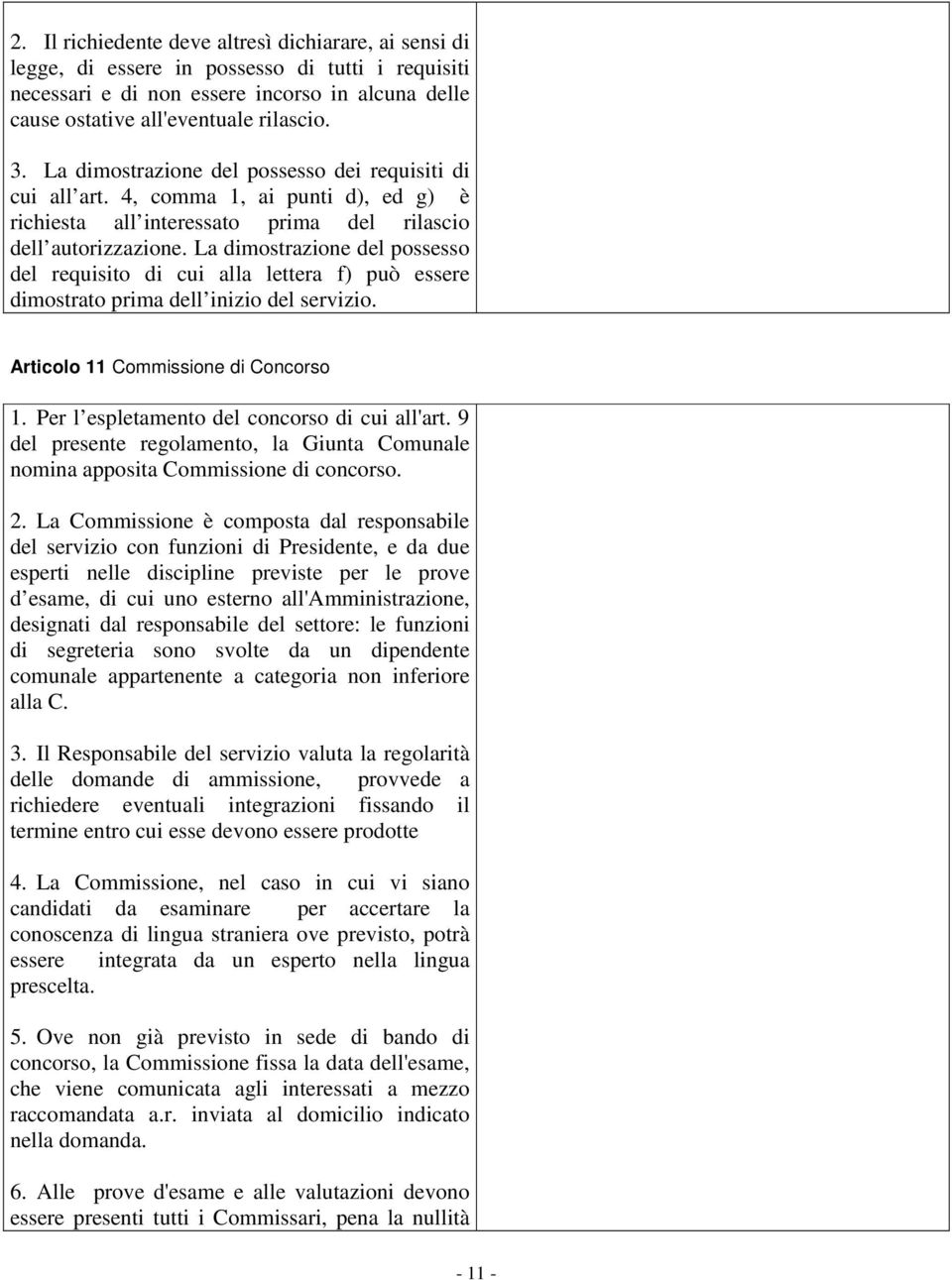 2. Il richiedente deve altresì dichiarare, ai sensi di legge, di essere in possesso di tutti i requisiti necessari e di non essere incorso in alcuna delle cause ostative all'eventuale rilascio.

3. La dimostrazione del possesso dei requisiti di cui all art. 4, comma 1, ai punti d), ed g) è richiesta all interessato prima del rilascio dell autorizzazione. La dimostrazione del possesso del requisito di cui alla lettera f) può essere dimostrato prima dell inizio del servizio.

Articolo 11 Commissione di Concorso

1. Per l espletamento del concorso di cui all'art. 9 del presente regolamento, la Giunta Comunale nomina apposita Commissione di concorso.

2. La Commissione è composta dal responsabile del servizio con funzioni di Presidente, e da due esperti nelle discipline previste per le prove d esame, di cui uno esterno all'Amministrazione, designati dal responsabile del settore: le funzioni di segreteria sono svolte da un dipendente comunale appartenente a categoria non inferiore alla C.

3. Il Responsabile del servizio valuta la regolarità delle domande di ammissione, provvede a richiedere eventuali integrazioni fissando il termine entro cui esse devono essere prodotte

4. La Commissione, nel caso in cui vi siano candidati da esaminare per accertare la conoscenza di lingua straniera ove previsto, potrà essere integrata da un esperto nella lingua prescelta.

5. Ove non già previsto in sede di bando di concorso, la Commissione fissa la data dell'esame, che viene comunicata agli interessati a mezzo raccomandata a.r. inviata al domicilio indicato nella domanda.

6. Alle prove d'esame e alle valutazioni devono essere presenti tutti i Commissari, pena la nullità

- 11 -